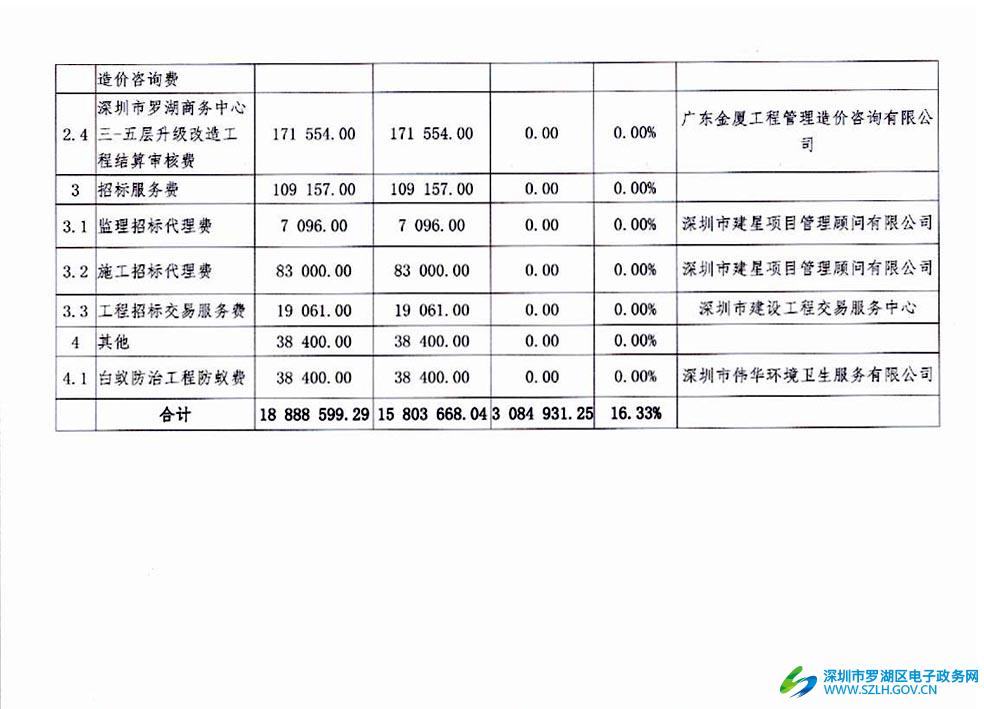 |  | 造价咨询费 |  |  |  |  |  |
|---|---|---|---|---|---|---|
| 2.4 | 深圳市罗湖商务中心三-五层升级改造工程结算审核费 | 171 554.00 | 171 554.00 | 0.00 | 0.00% | 广东金厦工程管理造价咨询有限公司 |
| 3 | 招标服务费 | 109 157.00 | 109 157.00 | 0.00 | 0.00% |  |
| 3.1 | 监理招标代理费 | 7 096.00 | 7 096.00 | 0.00 | 0.00% | 深圳市建星项目管理顾问有限公司 |
| 3.2 | 施工招标代理费 | 83 000.00 | 83 000.00 | 0.00 | 0.00% | 深圳市建星项目管理顾问有限公司 |
| 3.3 | 工程招标交易服务费 | 19 061.00 | 19 061.00 | 0.00 | 0.00% | 深圳市建设工程交易服务中心 |
| 4 | 其他 | 38 400.00 | 38 400.00 | 0.00 | 0.00% |  |
| 4.1 | 白蚁防治工程防蚁费 | 38 400.00 | 38 400.00 | 0.00 | 0.00% | 深圳市伟华环境卫生服务有限公司 |
|  | 合计 | 18 888 599.29 | 15 803 668.04 | 3 084 931.25 | 16.33% |  |

深圳市罗湖区电子政务网
WWW.SZLH.GOV.CN